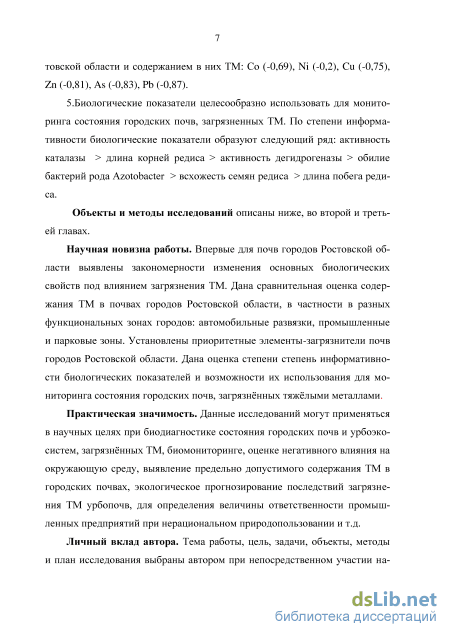 7

товской области и содержанием в них ТМ: Co (-0,69), Ni (-0,2), Cu (-0,75), Zn (-0,81), As (-0,83), Pb (-0,87).

5.Биологические показатели целесообразно использовать для мониторинга состояния городских почв, загрязненных ТМ. По степени информативности биологические показатели образуют следующий ряд: активность каталазы > длина корней редиса > активность дегидрогеназы > обилие бактерий рода Azotobacter > всхожесть семян редиса > длина побега редиса.

Объекты и методы исследований описаны ниже, во второй и третьей главах.

Научная новизна работы. Впервые для почв городов Ростовской области выявлены закономерности изменения основных биологических свойств под влиянием загрязнения ТМ. Дана сравнительная оценка содержания ТМ в почвах городов Ростовской области, в частности в разных функциональных зонах городов: автомобильные развязки, промышленные и парковые зоны. Установлены приоритетные элементы-загрязнители почв городов Ростовской области. Дана оценка степени степень информативности биологических показателей и возможности их использования для мониторинга состояния городских почв, загрязнённых тяжёлыми металлами.

Практическая значимость. Данные исследований могут применяться в научных целях при биодиагностике состояния городских почв и урбоэкосистем, загрязнённых ТМ, биомониторинге, оценке негативного влияния на окружающую среду, выявление предельно допустимого содержания ТМ в городских почвах, экологическое прогнозирование последствий загрязнения ТМ урбопочв, для определения величины ответственности промышленных предприятий при нерациональном природопользовании и т.д.

Личный вклад автора. Тема работы, цель, задачи, объекты, методы и план исследования выбраны автором при непосредственном участии на-

dsLib.net
библиотека диссертаций